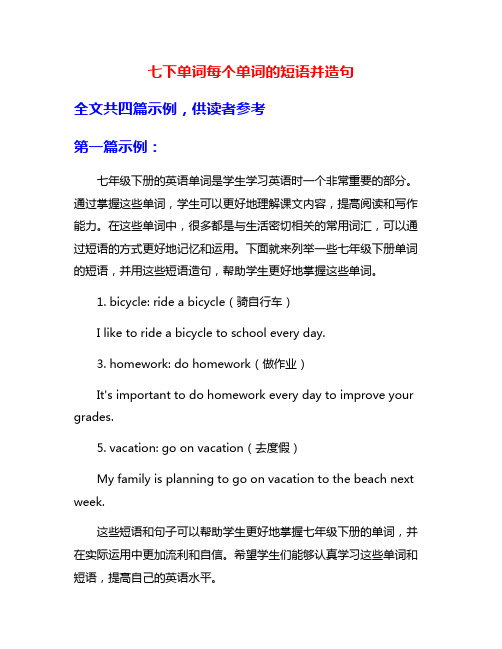 七下单词每个单词的短语并造句

全文共四篇示例，供读者参考

第一篇示例：

七年级下册的英语单词是学生学习英语时一个非常重要的部分。通过掌握这些单词，学生可以更好地理解课文内容，提高阅读和写作能力。在这些单词中，很多都是与生活密切相关的常用词汇，可以通过短语的方式更好地记忆和运用。下面就来列举一些七年级下册单词的短语，并用这些短语造句，帮助学生更好地掌握这些单词。

1. bicycle: ride a bicycle（骑自行车）

I like to ride a bicycle to school every day.

3. homework: do homework（做作业）

It's important to do homework every day to improve your grades.

5. vacation: go on vacation（去度假）

My family is planning to go on vacation to the beach next week.

这些短语和句子可以帮助学生更好地掌握七年级下册的单词，并在实际运用中更加流利和自信。希望学生们能够认真学习这些单词和短语，提高自己的英语水平。